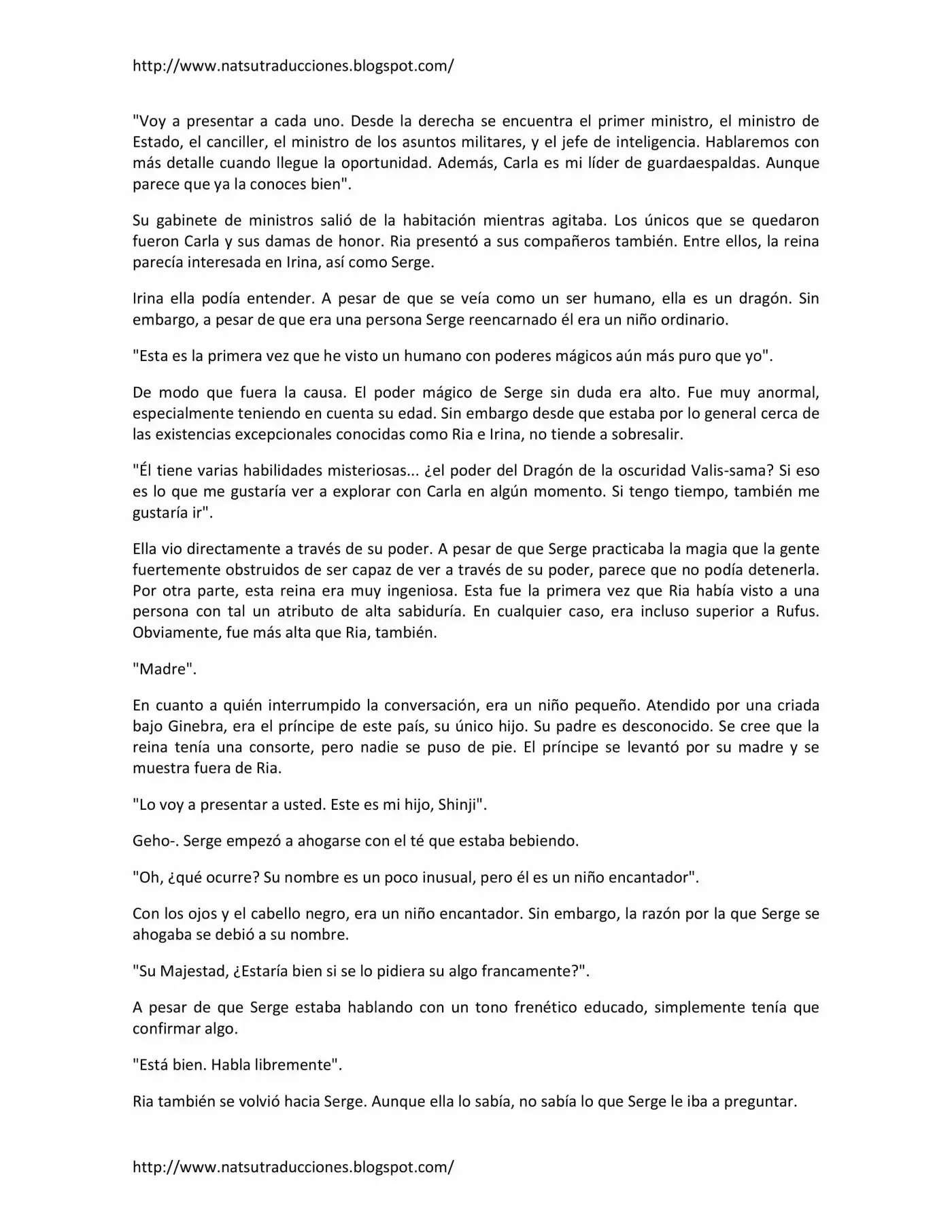 http://www.natsutraducciones.blogspot.com/

"Voy a presentar a cada uno. Desde la derecha se encuentra el primer ministro, el ministro de Estado, el canciller, el ministro de los asuntos militares, y el jefe de inteligencia. Hablaremos con más detalle cuando llegue la oportunidad. Además, Carla es mi líder de guardaespaldas. Aunque parece que ya la conoces bien".

Su gabinete de ministros salió de la habitación mientras agitaba. Los únicos que se quedaron fueron Carla y sus damas de honor. Ria presentó a sus compañeros también. Entre ellos, la reina parecía interesada en Irina, así como Serge.

Irina ella podía entender. A pesar de que se veía como un ser humano, ella es un dragón. Sin embargo, a pesar de que era una persona Serge reencarnado él era un niño ordinario.

"Esta es la primera vez que he visto un humano con poderes mágicos aún más puro que yo".

De modo que fuera la causa. El poder mágico de Serge sin duda era alto. Fue muy anormal, especialmente teniendo en cuenta su edad. Sin embargo desde que estaba por lo general cerca de las existencias excepcionales conocidas como Ria e Irina, no tiende a sobresalir.

"Él tiene varias habilidades misteriosas... ¿el poder del Dragón de la oscuridad Valis-sama? Si eso es lo que me gustaría ver a explorar con Carla en algún momento. Si tengo tiempo, también me gustaría ir".

Ella vio directamente a través de su poder. A pesar de que Serge practicaba la magia que la gente fuertemente obstruidos de ser capaz de ver a través de su poder, parece que no podía detenerla. Por otra parte, esta reina era muy ingeniosa. Esta fue la primera vez que Ria había visto a una persona con tal un atributo de alta sabiduría. En cualquier caso, era incluso superior a Rufus. Obviamente, fue más alta que Ria, también.

"Madre".

En cuanto a quién interrumpido la conversación, era un niño pequeño. Atendido por una criada bajo Ginebra, era el príncipe de este país, su único hijo. Su padre es desconocido. Se cree que la reina tenía una consorte, pero nadie se puso de pie. El príncipe se levantó por su madre y se muestra fuera de Ria.

"Lo voy a presentar a usted. Este es mi hijo, Shinji".

Geho-. Serge empezó a ahogarse con el té que estaba bebiendo.

"Oh, ¿qué ocurre? Su nombre es un poco inusual, pero él es un niño encantador".

Con los ojos y el cabello negro, era un niño encantador. Sin embargo, la razón por la que Serge se ahogaba se debió a su nombre.

"Su Majestad, ¿Estaría bien si se lo pidiera su algo francamente?".

A pesar de que Serge estaba hablando con un tono frenético educado, simplemente tenía que confirmar algo.

"Está bien. Habla libremente".

Ria también se volvió hacia Serge. Aunque ella lo sabía, no sabía lo que Serge le iba a preguntar.

http://www.natsutraducciones.blogspot.com/